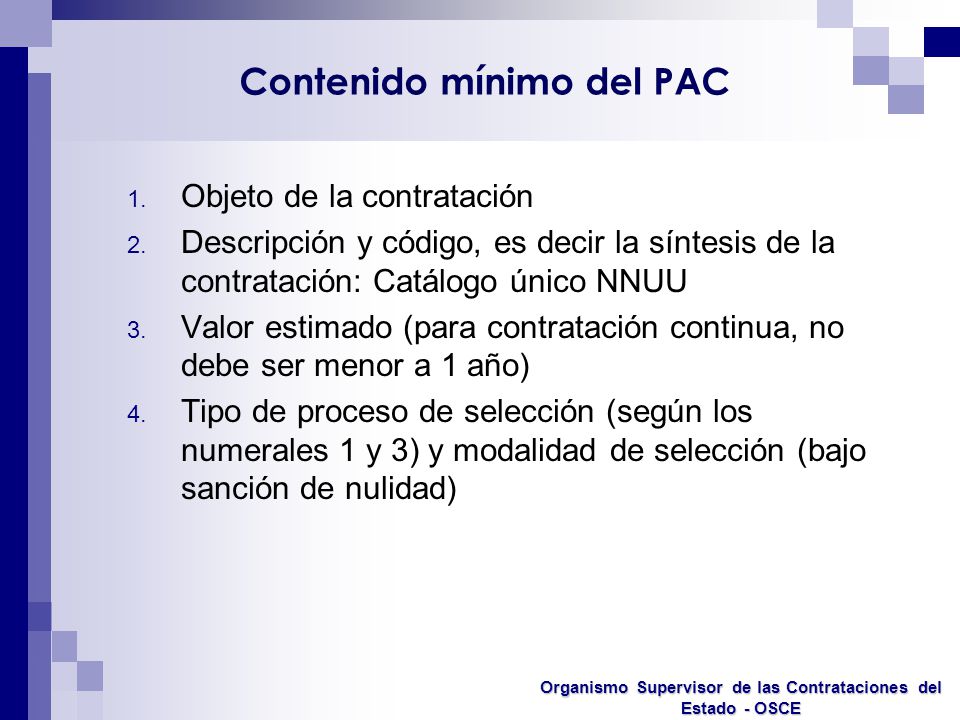 Contenido mínimo del PAC

1. Objeto de la contratación
2. Descripción y código, es decir la síntesis de la contratación: Catálogo único NNUU
3. Valor estimado (para contratación continua, no debe ser menor a 1 año)
4. Tipo de proceso de selección (según los numerales 1 y 3) y modalidad de selección (bajo sanción de nulidad)

Organismo Supervisor de las Contrataciones del Estado - OSCE